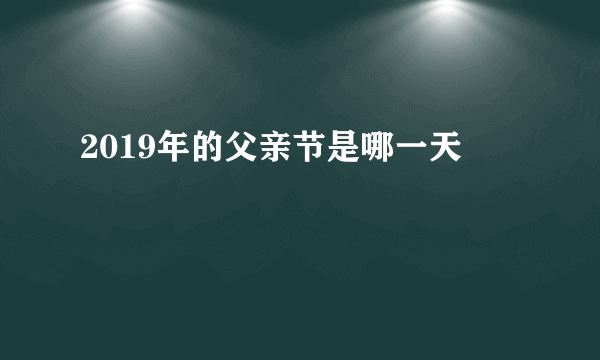 2019年的父亲节是哪一天